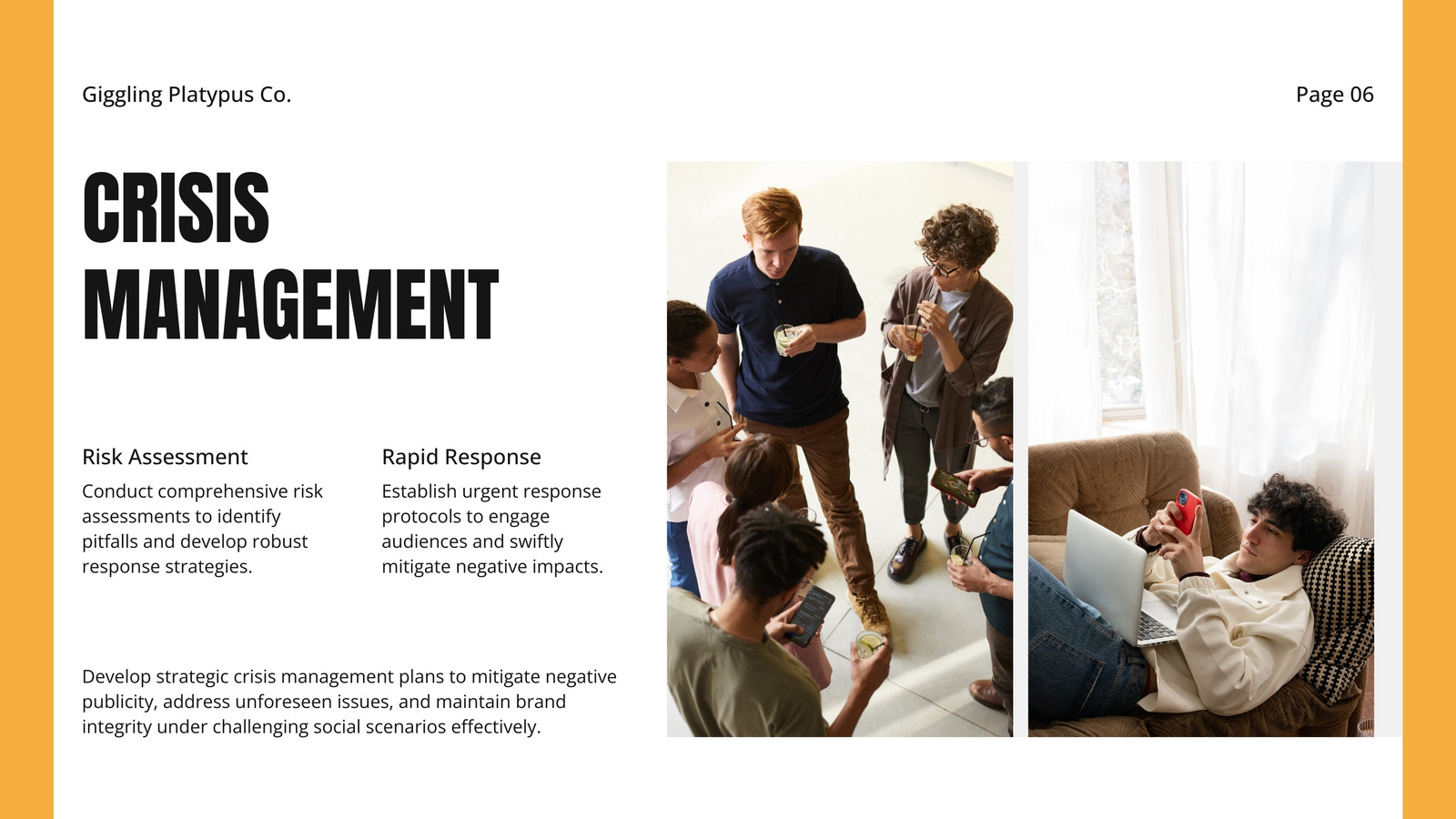 Giggling Platypus Co.

Page 06

CRISIS MANAGEMENT

Risk Assessment

Conduct comprehensive risk assessments to identify pitfalls and develop robust response strategies.

Rapid Response

Establish urgent response protocols to engage audiences and swiftly mitigate negative impacts.

Develop strategic crisis management plans to mitigate negative publicity, address unforeseen issues, and maintain brand integrity under challenging social scenarios effectively.